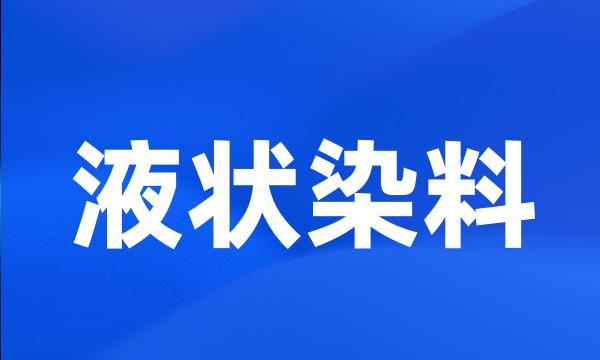 液状染料